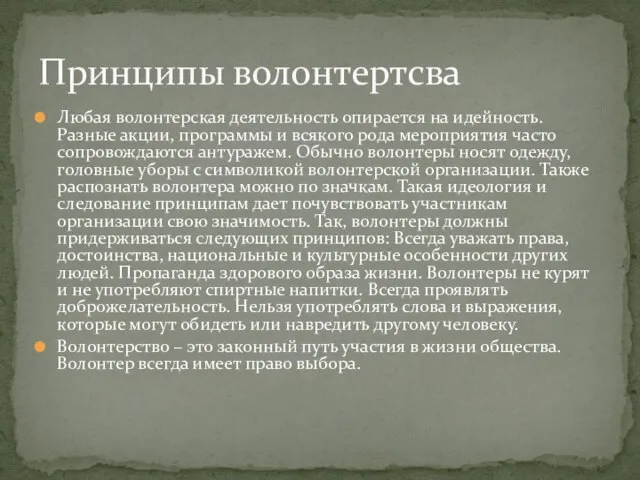 Принципы волонтертсва

Любая волонтерская деятельность опирается на идейность. Разные акции, программы и всякого рода мероприятия часто сопровождаются антуражем. Обычно волонтеры носят одежду, головные уборы с символикой волонтерской организации. Также распознать волонтера можно по значкам. Такая идеология и следование принципам дает почувствовать участникам организации свою значимость. Так, волонтеры должны придерживаться следующих принципов: Всегда уважать права, достоинства, национальные и культурные особенности других людей. Пропаганда здорового образа жизни. Волонтеры не курят и не употребляют спиртные напитки. Всегда проявлять доброжелательность. Нельзя употреблять слова и выражения, которые могут обидеть или навредить другому человеку.

Волонтерство – это законный путь участия в жизни общества. Волонтер всегда имеет право выбора.